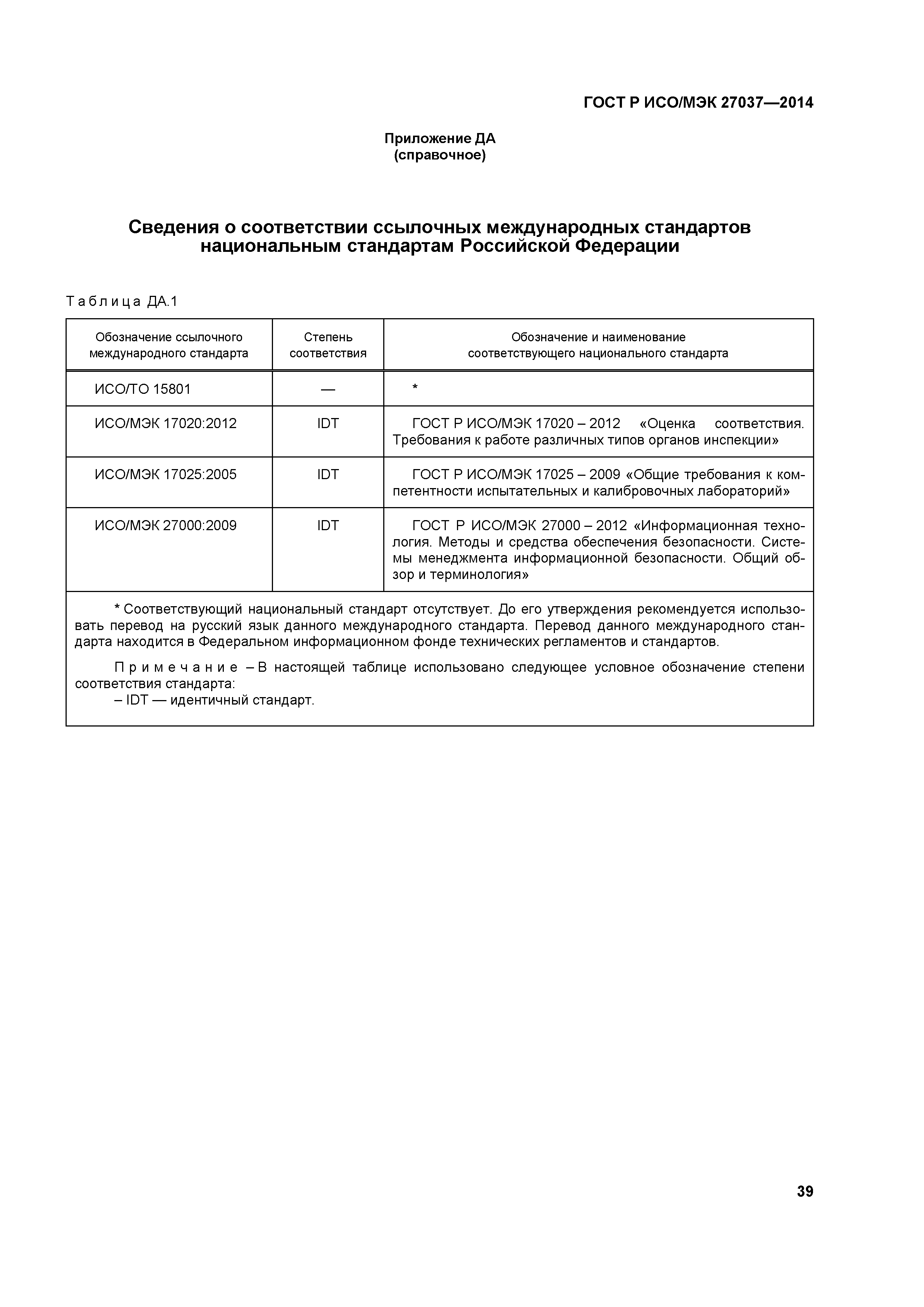 ГОСТ Р ИСО/МЭК 27037—2014

Приложение ДА
(справочное)

Сведения о соответствии ссылочных международных стандартов национальным стандартам Российской Федерации

Таблица ДА.1

| Обозначение ссылочного международного стандарта | Степень соответствия | Обозначение и наименование соответствующего национального стандарта |
|---|---|---|
| ИСО/ТО 15801 | — | * |
| ИСО/МЭК 17020:2012 | IDT | ГОСТ Р ИСО/МЭК 17020 – 2012 «Оценка соответствия. Требования к работе различных типов органов инспекции» |
| ИСО/МЭК 17025:2005 | IDT | ГОСТ Р ИСО/МЭК 17025 – 2009 «Общие требования к компетентности испытательных и калибровочных лабораторий» |
| ИСО/МЭК 27000:2009 | IDT | ГОСТ Р ИСО/МЭК 27000 – 2012 «Информационная технология. Методы и средства обеспечения безопасности. Системы менеджмента информационной безопасности. Общий обзор и терминология» |

* Соответствующий национальный стандарт отсутствует. До его утверждения рекомендуется использовать перевод на русский язык данного международного стандарта. Перевод данного международного стандарта находится в Федеральном информационном фонде технических регламентов и стандартов.

Примечание – В настоящей таблице использовано следующее условное обозначение степени соответствия стандарта:
– IDT — идентичный стандарт.

39